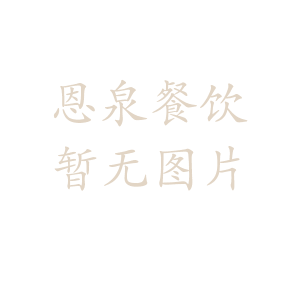 恩泉餐饮
暂无图片